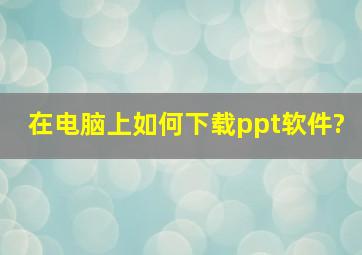 在电脑上如何下载ppt软件?